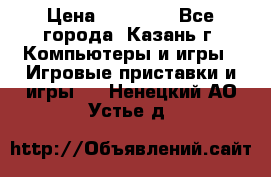 Цена Все города Казань г Компьютеры и игры Игровые приставки и игры Ненецкий АО Устье д

http://Объявлений.сайт